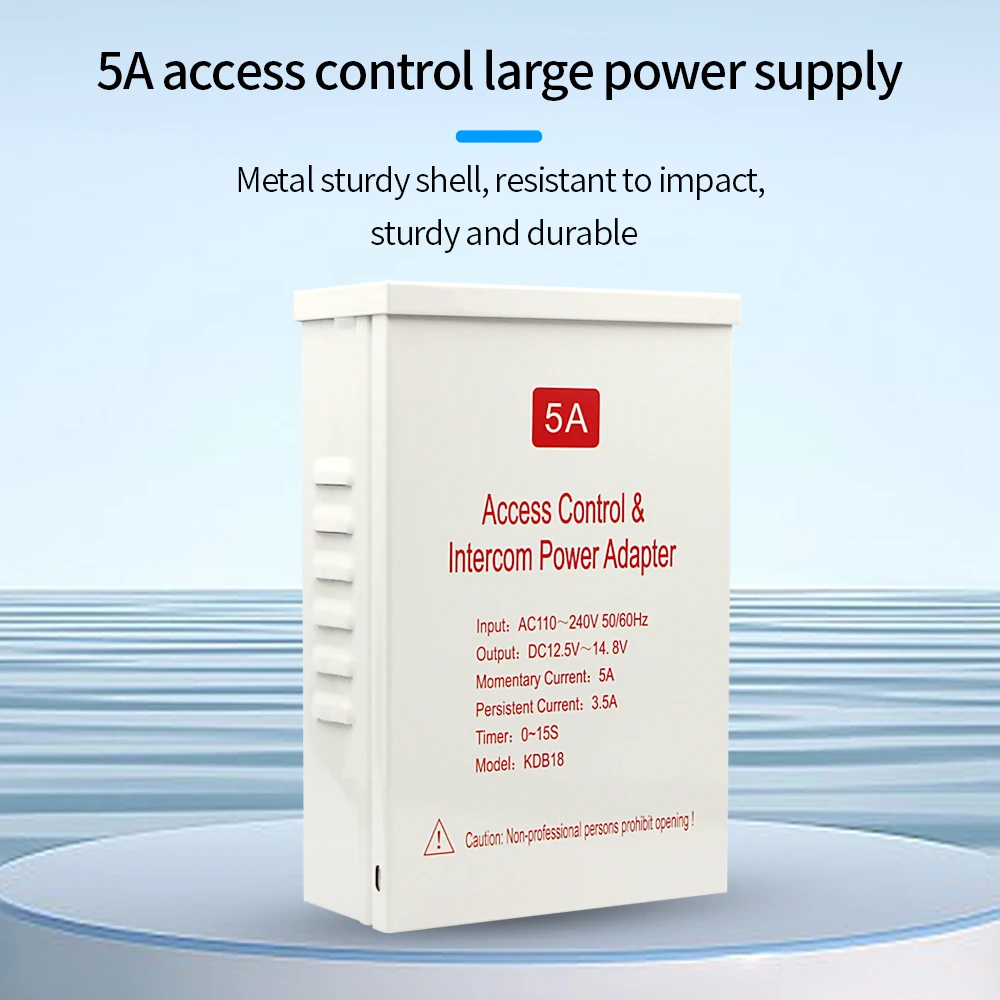 5A access control large power supply

Metal sturdy shell, resistant to impact, sturdy and durable

5A

Access Control & Intercom Power Adapter

Input: AC110～240V 50/60Hz
Output: DC12.5V～14. 8V
Momentary Current: 5A
Persistent Current: 3.5A
Timer: 0~15S
Model: KDB18

Caution: Non-professional persons prohibit opening !